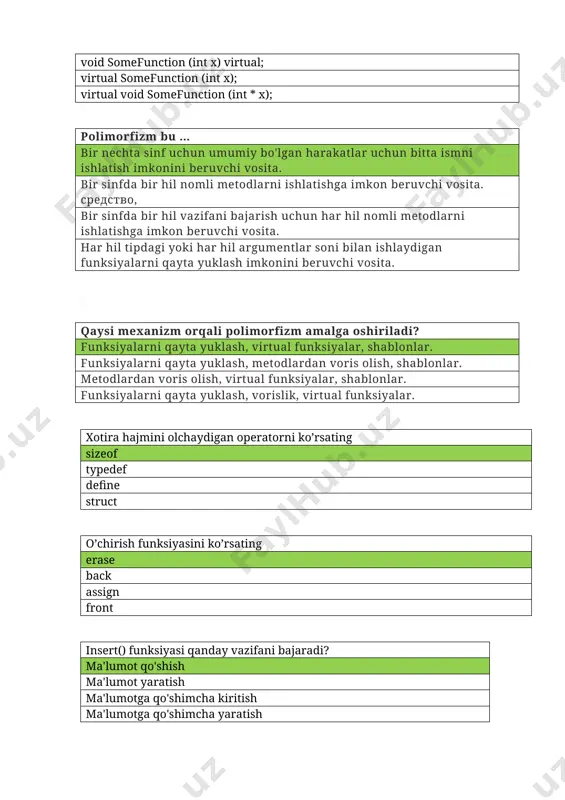 | void SomeFunction (int x) virtual; |
|---|
| virtual SomeFunction (int x); |
| virtual void SomeFunction (int * x); |

| Polimorfizm bu ... |
|---|
| Bir nechta sinf uchun umumiy bo'lgan harakatlar uchun bitta ismni ishlatish imkonini beruvchi vosita. |
| Bir sinfda bir hil nomli metodlarni ishlatishga imkon beruvchi vosita. средство, |
| Bir sinfda bir hil vazifani bajarish uchun har hil nomli metodlarni ishlatishga imkon beruvchi vosita. |
| Har hil tipdagi yoki har hil argumentlar soni bilan ishlaydigan funksiyalarni qayta yuklash imkonini beruvchi vosita. |

| Qaysi mexanizm orqali polimorfizm amalga oshiriladi? |
|---|
| Funksiyalarni qayta yuklash, virtual funksiyalar, shablonlar. |
| Funksiyalarni qayta yuklash, metodlardan voris olish, shablonlar. |
| Metodlardan voris olish, virtual funksiyalar, shablonlar. |
| Funksiyalarni qayta yuklash, vorislik, virtual funksiyalar. |

| Xotira hajmini olchaydigan operatorni ko'rsating |
|---|
| sizeof |
| typedef |
| define |
| struct |

| O'chirish funksiyasini ko'rsating |
|---|
| erase |
| back |
| assign |
| front |

| Insert() funksiyasi qanday vazifani bajaradi? |
|---|
| Ma'lumot qo'shish |
| Ma'lumot yaratish |
| Ma'lumotga qo'shimcha kiritish |
| Ma'lumotga qo'shimcha yaratish |

FaylHub.uz